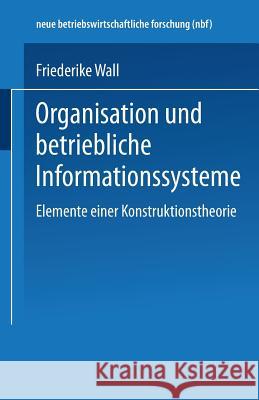 neue betriebswirtschaftliche forschung (nbf)

Friederike Wall

Organisation und betriebliche Informationssysteme

Elemente einer Konstruktionstheorie

Kraina Książek